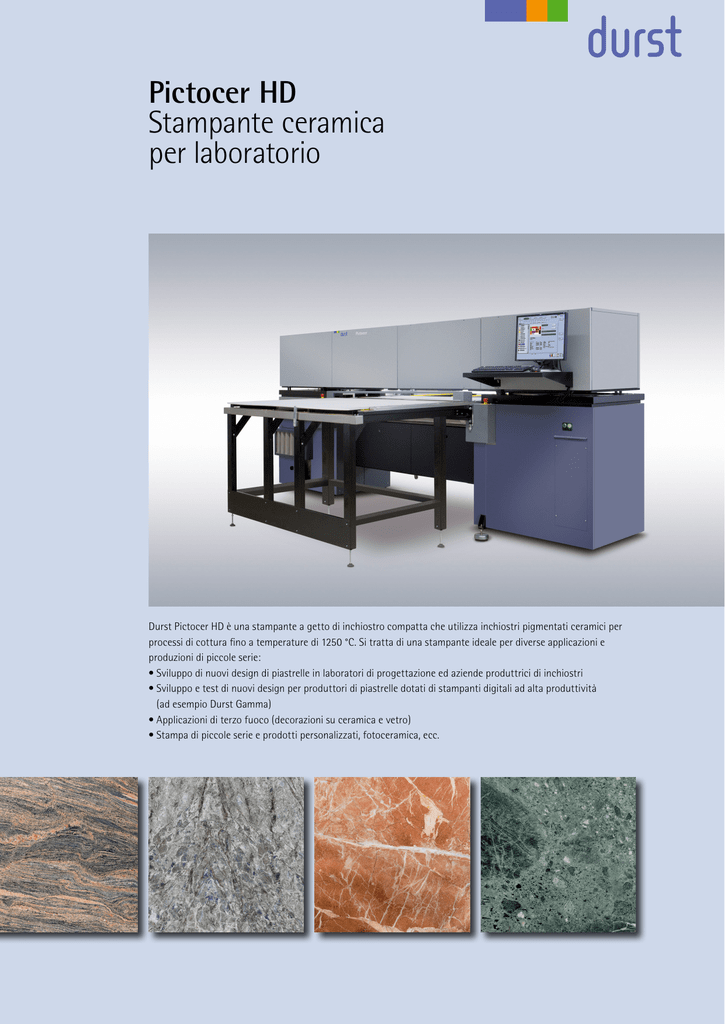 durst

Pictocer HD
Stampante ceramica per laboratorio

Durst Pictocer HD è una stampante a getto di inchiostro compatta che utilizza inchiostri pigmentati ceramici per processi di cottura fino a temperature di 1250 °C. Si tratta di una stampante ideale per diverse applicazioni e produzioni di piccole serie:
• Sviluppo di nuovi design di piastrelle in laboratori di progettazione ed aziende produttrici di inchiostri
• Sviluppo e test di nuovi design per produttori di piastrelle dotati di stampanti digitali ad alta produttività (ad esempio Durst Gamma)
• Applicazioni di terzo fuoco (decorazioni su ceramica e vetro)
• Stampa di piccole serie e prodotti personalizzati, fotoceramica, ecc.